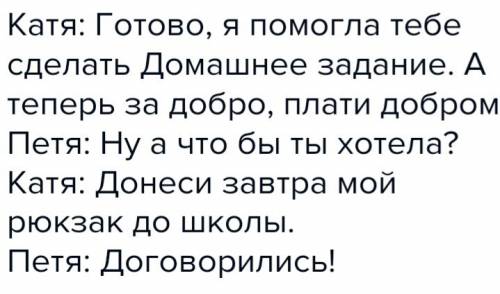 Катя: Готово, я помогла тебе сделать Домашнее задание. А теперь за добро, плати добром
Петя: Ну а что бы ты хотела?
Катя: Донеси завтра мой рюкзак до школы.
Петя: Договорились!